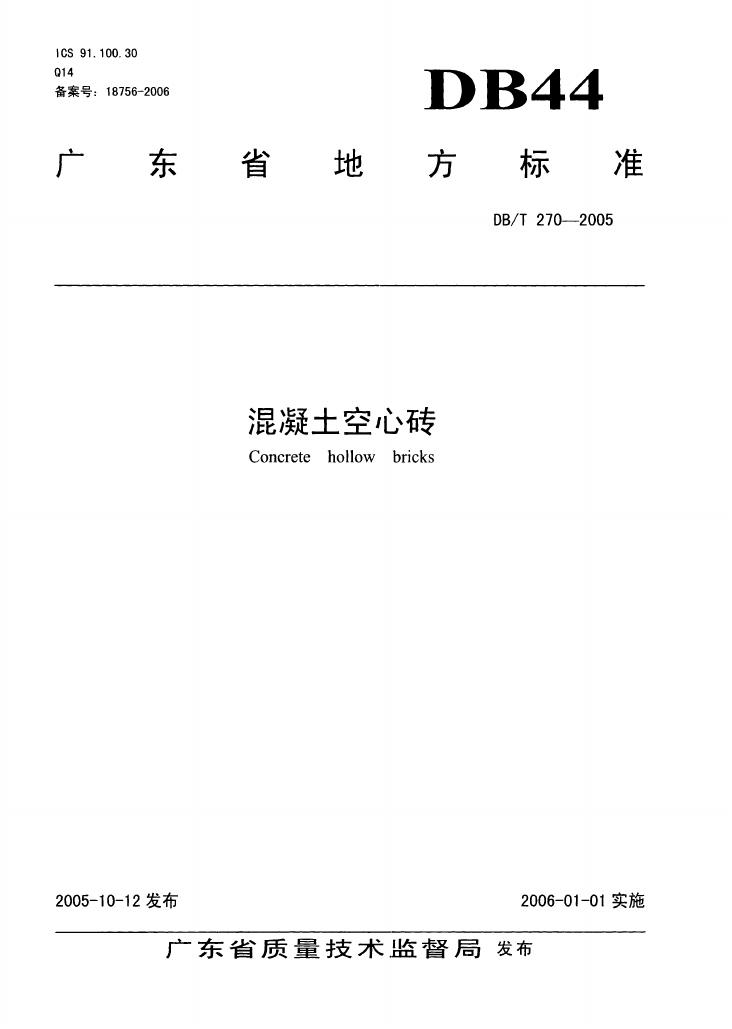 ICS 91.100.30
Q14
备案号：18756-2006

DB44

广东省地方标准

DB/T 270—2005

混凝土空心砖
Concrete hollow bricks

2005-10-12发布

2006-01-01实施

广东省质量技术监督局 发布